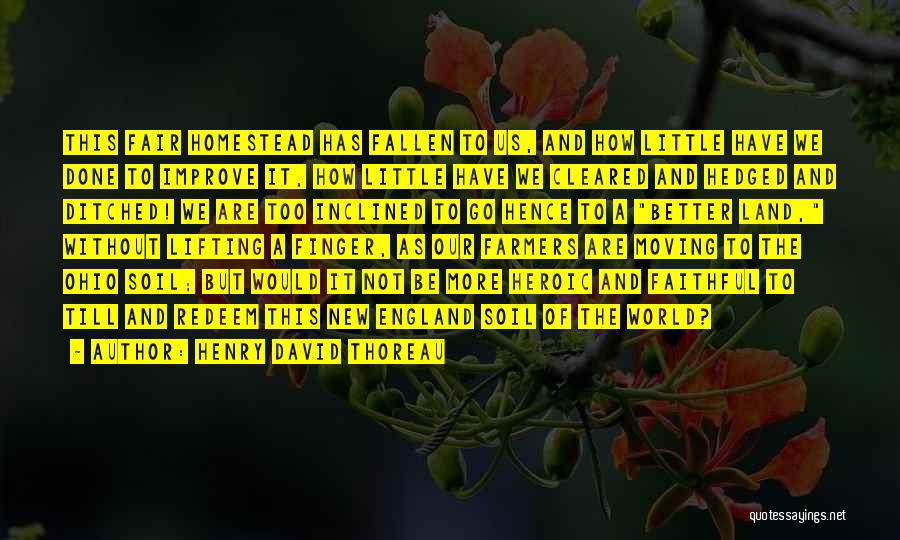 THIS FAIR HOMESTEAD HAS FALLEN TO US, AND HOW LITTLE HAVE WE DONE TO IMPROVE IT, HOW LITTLE HAVE WE CLEARED AND HEDGED AND DITCHED! WE ARE TOO INCLINED TO GO HENCE TO A "BETTER LAND," WITHOUT LIFTING A FINGER, AS OUR FARMERS ARE MOVING TO THE OHIO SOIL; BUT WOULD IT NOT BE MORE HEROIC AND FAITHFUL TO TILL AND REDEEM THIS NEW ENGLAND SOIL OF THE WORLD?

- AUTHOR: HENRY DAVID THOREAU

quotessayings.net